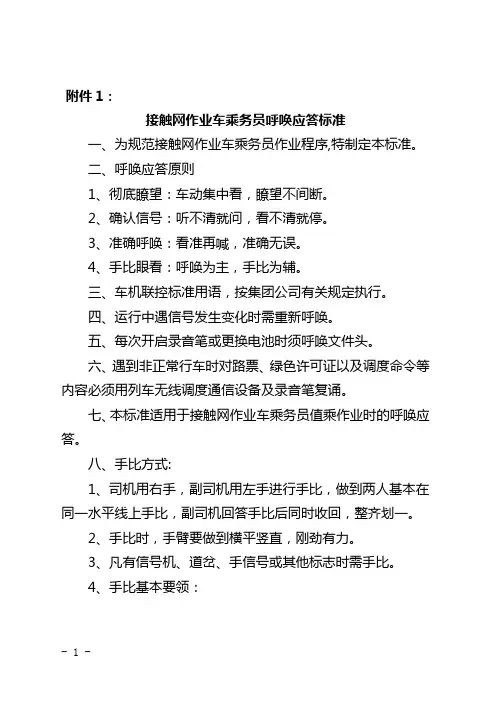 附件 1：

接触网作业车乘务员呼唤应答标准

一、为规范接触网作业车乘务员作业程序,特制定本标准。

二、呼唤应答原则

1、彻底瞭望：车动集中看，瞭望不间断。

2、确认信号：听不清就问，看不清就停。

3、准确呼唤：看准再喊，准确无误。

4、手比眼看：呼唤为主，手比为辅。

三、车机联控标准用语，按集团公司有关规定执行。

四、运行中遇信号发生变化时需重新呼唤。

五、每次开启录音笔或更换电池时须呼唤文件头。

六、遇到非正常行车时对路票、绿色许可证以及调度命令等内容必须用列车无线调度通信设备及录音笔复诵。

七、本标准适用于接触网作业车乘务员值乘作业时的呼唤应答。

八、手比方式:

1、司机用右手，副司机用左手进行手比，做到两人基本在同一水平线上手比，副司机回答手比后同时收回，整齐划一。

2、手比时，手臂要做到横平竖直，刚劲有力。

3、凡有信号机、道岔、手信号或其他标志时需手比。

4、手比基本要领：

- 1 -